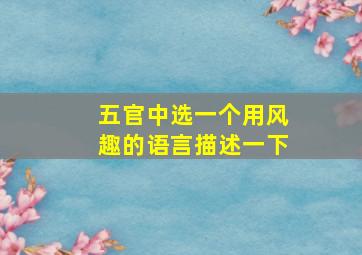 五官中选一个用风趣的语言描述一下